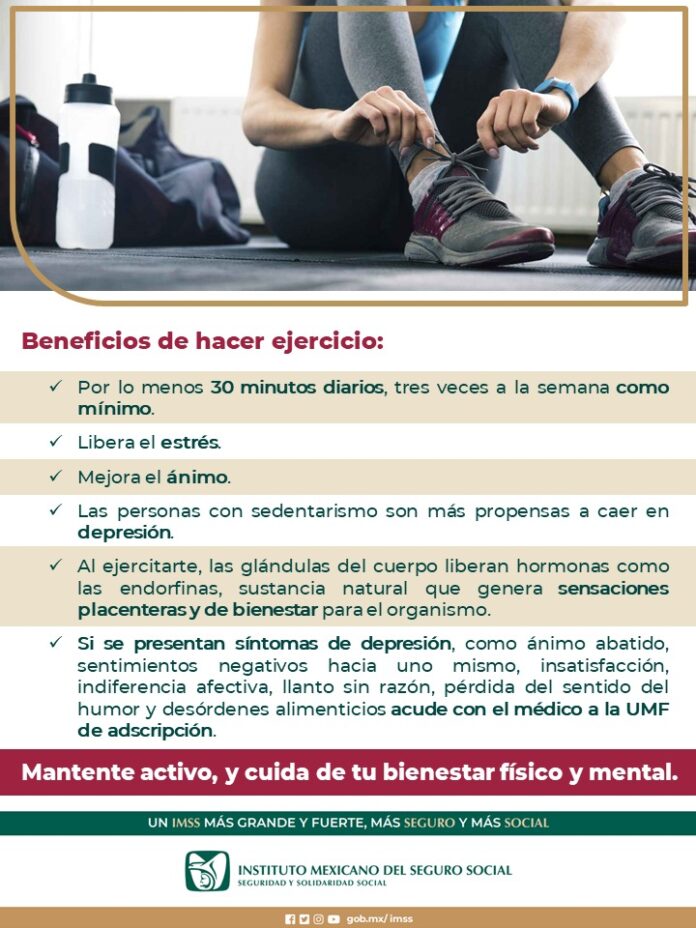 Beneficios de hacer ejercicio:

✓ Por lo menos 30 minutos diarios, tres veces a la semana como mínimo.

✓ Libera el estrés.

✓ Mejora el ánimo.

✓ Las personas con sedentarismo son más propensas a caer en depresión.

✓ Al ejercitarte, las glándulas del cuerpo liberan hormonas como las endorfinas, sustancia natural que genera sensaciones placenteras y de bienestar para el organismo.

✓ Si se presentan síntomas de depresión, como ánimo abatido, sentimientos negativos hacia uno mismo, insatisfacción, indiferencia afectiva, llanto sin razón, pérdida del sentido del humor y desórdenes alimenticios acude con el médico a la UMF de adscripción.

Mantente activo, y cuida de tu bienestar físico y mental.

UN IMSS MÁS GRANDE Y FUERTE, MÁS SEGURO Y MÁS SOCIAL

INSTITUTO MEXICANO DEL SEGURO SOCIAL
SEGURIDAD Y SOLIDARIDAD SOCIAL

gob.mx/imss